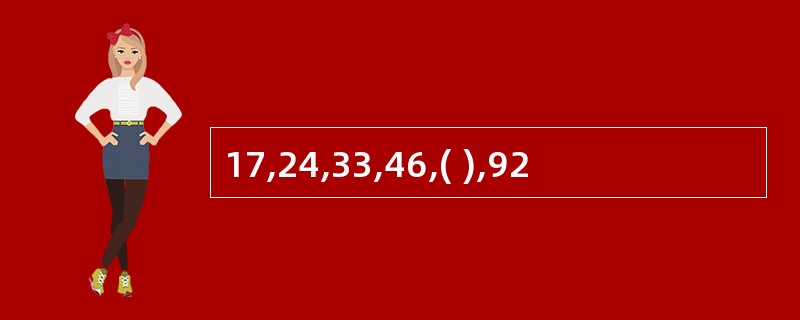 17,24,33,46,( ),92